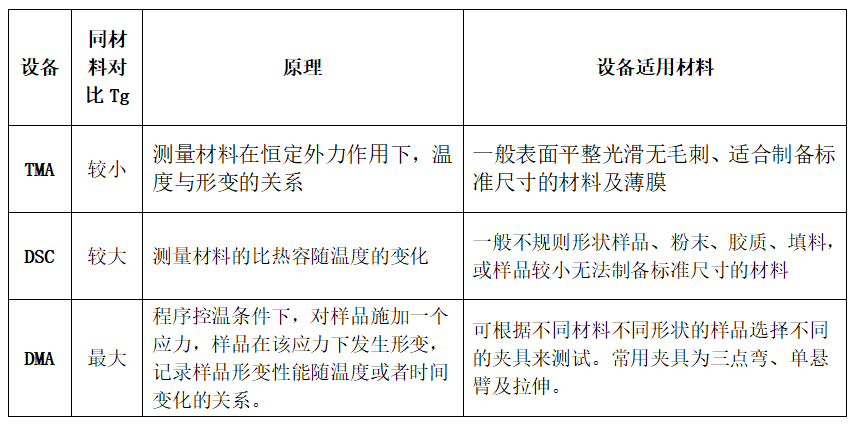 | 设备 | 同材料对比 Tg | 原理 | 设备适用材料 |
|---|---|---|---|
| TMA | 较小 | 测量材料在恒定外力作用下，温度与形变的关系 | 一般表面平整光滑无毛刺、适合制备标准尺寸的材料及薄膜 |
| DSC | 较大 | 测量材料的比热容随温度的变化 | 一般不规则形状样品、粉末、胶质、填料，或样品较小无法制备标准尺寸的材料 |
| DMA | 最大 | 程序控温条件下，对样品施加一个应力，样品在该应力下发生形变，记录样品形变性能随温度或者时间变化的关系。 | 可根据不同材料不同形状的样品选择不同的夹具来测试。常用夹具为三点弯、单悬臂及拉伸。 |